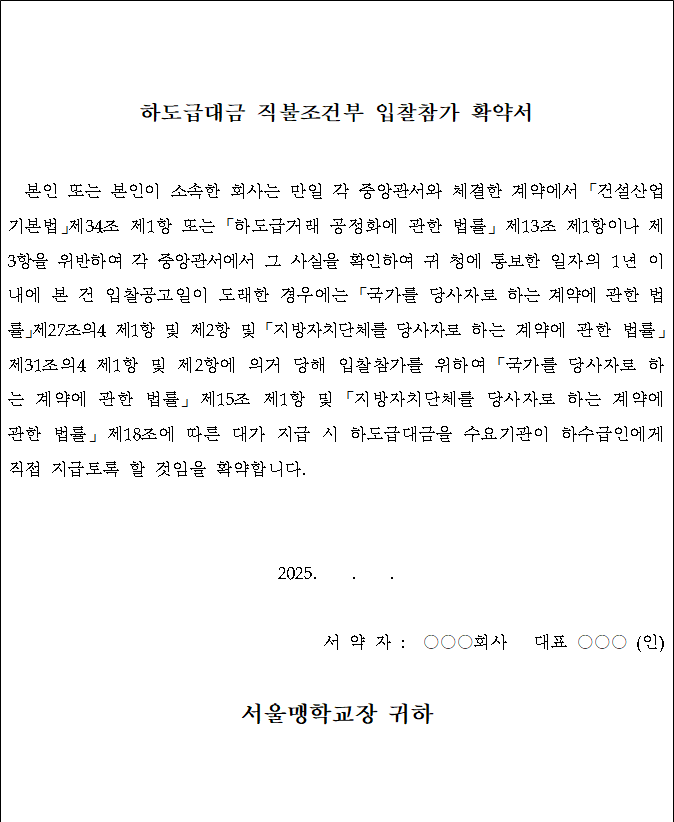 하도급대금 직불조건부 입찰참가 확약서

본인 또는 본인이 소속한 회사는 만일 각 중앙관서와 체결한 계약에서 「건설산업기본법」제34조 제1항 또는 「하도급거래 공정화에 관한 법률」 제13조 제1항이나 제3항을 위반하여 각 중앙관서에서 그 사실을 확인하여 귀 청에 통보한 일자의 1년 이내에 본 건 입찰공고일이 도래한 경우에는 「국가를 당사자로 하는 계약에 관한 법률」제27조의4 제1항 및 제2항 및 「지방자치단체를 당사자로 하는 계약에 관한 법률」 제31조의4 제1항 및 제2항에 의거 당해 입찰참가를 위하여 「국가를 당사자로 하는 계약에 관한 법률」 제15조 제1항 및 「지방자치단체를 당사자로 하는 계약에 관한 법률」 제18조에 따른 대가 지급 시 하도급대금을 수요기관이 하수급인에게 직접 지급토록 할 것임을 확약합니다.

2025. . .

서 약 자 : ○○○회사 대표 ○○○ (인)

서울맹학교장 귀하